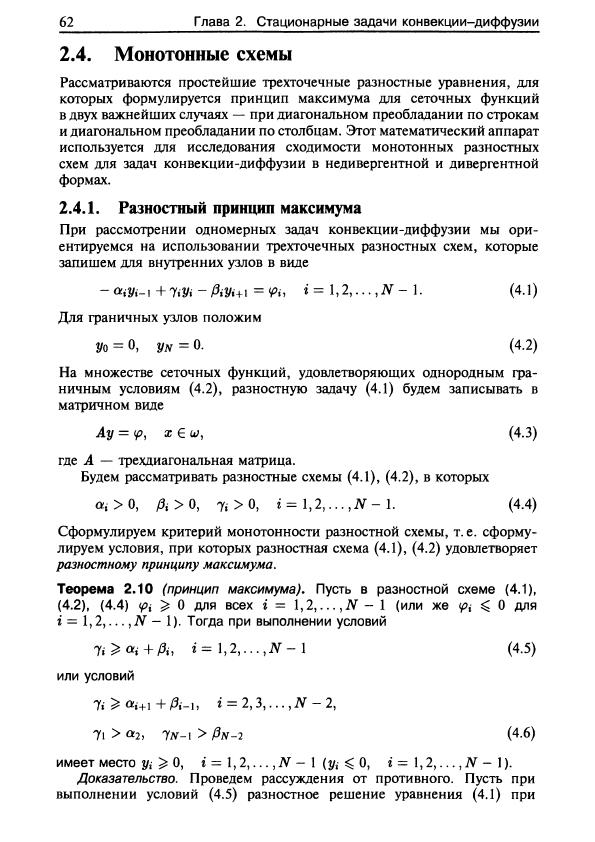 62 Глава 2. Стационарные задачи конвекции–диффузии

2.4. Монотонные схемы

Рассматриваются простейшие трехточечные разностные уравнения, для которых формулируется принцип максимума для сеточных функций в двух важнейших случаях — при диагональном преобладании по строкам и диагональном преобладании по столбцам. Этот математический аппарат используется для исследования сходимости монотонных разностных схем для задач конвекции-диффузии в недивергентной и дивергентной формах.

2.4.1. Разностный принцип максимума

При рассмотрении одномерных задач конвекции-диффузии мы ориентируемся на использовании трехточечных разностных схем, которые запишем для внутренних узлов в виде

$-\alpha_i y_{i-1} + \gamma_i y_i - \beta_i y_{i+1} = \varphi_i, \quad i = 1, 2, \ldots, N-1.$ (4.1)

Для граничных узлов положим

$y_0 = 0, \quad y_N = 0.$ (4.2)

На множестве сеточных функций, удовлетворяющих однородным граничным условиям (4.2), разностную задачу (4.1) будем записывать в матричном виде

$Ay = \varphi, \quad x \in \omega,$ (4.3)

где $A$ — трехдиагональная матрица.

Будем рассматривать разностные схемы (4.1), (4.2), в которых

$\alpha_i > 0, \quad \beta_i > 0, \quad \gamma_i > 0, \quad i = 1, 2, \ldots, N-1.$ (4.4)

Сформулируем критерий монотонности разностной схемы, т. е. сформулируем условия, при которых разностная схема (4.1), (4.2) удовлетворяет разностному принципу максимума.

Теорема 2.10 (принцип максимума). Пусть в разностной схеме (4.1), (4.2), (4.4) $\varphi_i \geqslant 0$ для всех $i = 1, 2, \ldots, N-1$ (или же $\varphi_i \leqslant 0$ для $i = 1, 2, \ldots, N-1$). Тогда при выполнении условий

$\gamma_i \geqslant \alpha_i + \beta_i, \quad i = 1, 2, \ldots, N-1$ (4.5)

или условий

$\gamma_i \geqslant \alpha_{i+1} + \beta_{i-1}, \quad i = 2, 3, \ldots, N-2,$

$\gamma_1 > \alpha_2, \quad \gamma_{N-1} > \beta_{N-2}$ (4.6)

имеет место $y_i \geqslant 0, \quad i = 1, 2, \ldots, N-1$ ($y_i \leqslant 0, \quad i = 1, 2, \ldots, N-1$).

Доказательство. Проведем рассуждения от противного. Пусть при выполнении условий (4.5) разностное решение уравнения (4.1) при